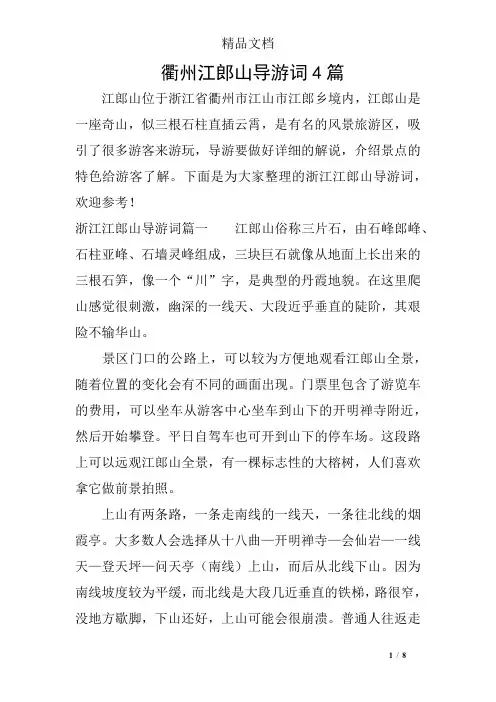 精品文档

衢州江郎山导游词4篇

江郎山位于浙江省衢州市江山市江郎乡境内，江郎山是一座奇山，似三根石柱直插云霄，是有名的风景旅游区，吸引了很多游客来游玩，导游要做好详细的解说，介绍景点的特色给游客了解。下面是为大家整理的浙江江郎山导游词，欢迎参考！

浙江江郎山导游词篇一　　江郎山俗称三片石，由石峰郎峰、石柱亚峰、石墙灵峰组成，三块巨石就像从地面上长出来的三根石笋，像一个“川”字，是典型的丹霞地貌。在这里爬山感觉很刺激，幽深的一线天、大段近乎垂直的陡阶，其艰险不输华山。

景区门口的公路上，可以较为方便地观看江郎山全景，随着位置的变化会有不同的画面出现。门票里包含了游览车的费用，可以坐车从游客中心坐车到山下的开明禅寺附近，然后开始攀登。平日自驾车也可开到山下的停车场。这段路上可以远观江郎山全景，有一棵标志性的大榕树，人们喜欢拿它做前景拍照。

上山有两条路，一条走南线的一线天，一条往北线的烟霞亭。大多数人会选择从十八曲—开明禅寺—会仙岩—一线天—登天坪—问天亭（南线）上山，而后从北线下山。因为南线坡度较为平缓，而北线是大段几近垂直的铁梯，路很窄，没地方歇脚，下山还好，上山可能会很崩溃。普通人往返走

1 / 8